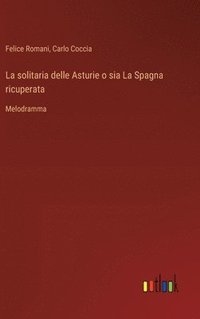 Felice Romani, Carlo Coccia

La solitaria delle Asturie o sia La Spagna ricuperata

Melodramma

outlook